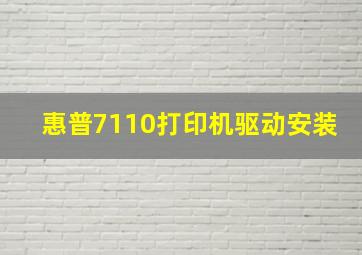 惠普7110打印机驱动安装